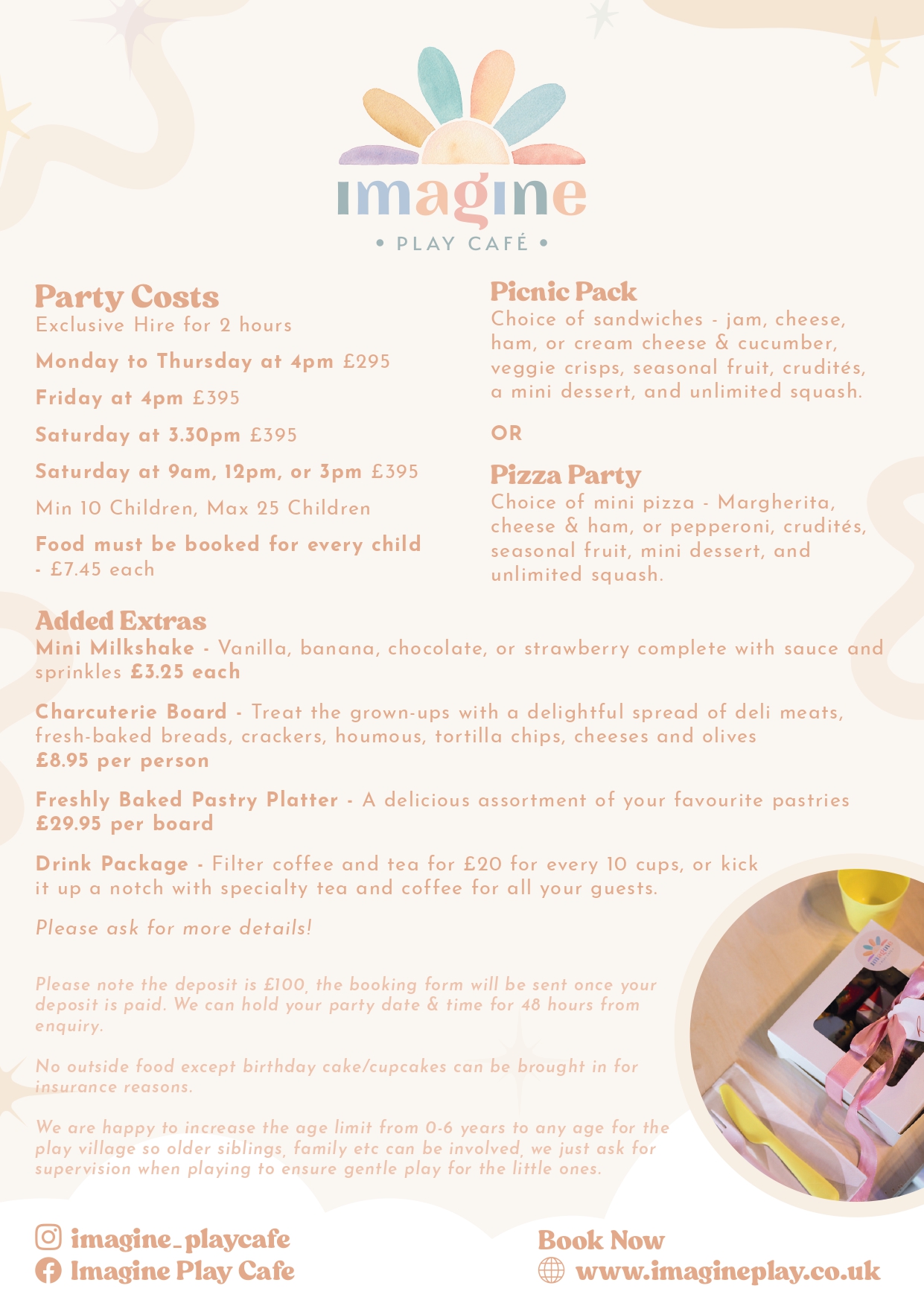 imagine
• PLAY CAFÉ •

Party Costs
Exclusive Hire for 2 hours

Monday to Thursday at 4pm £295

Friday at 4pm £395

Saturday at 3.30pm £395

Saturday at 9am, 12pm, or 3pm £395

Min 10 Children, Max 25 Children

Food must be booked for every child - £7.45 each

Picnic Pack
Choice of sandwiches - jam, cheese, ham, or cream cheese & cucumber, veggie crisps, seasonal fruit, crudités, a mini dessert, and unlimited squash.

OR

Pizza Party
Choice of mini pizza - Margherita, cheese & ham, or pepperoni, crudités, seasonal fruit, mini dessert, and unlimited squash.

Added Extras
Mini Milkshake - Vanilla, banana, chocolate, or strawberry complete with sauce and sprinkles £3.25 each

Charcuterie Board - Treat the grown-ups with a delightful spread of deli meats, fresh-baked breads, crackers, houmous, tortilla chips, cheeses and olives £8.95 per person

Freshly Baked Pastry Platter - A delicious assortment of your favourite pastries £29.95 per board

Drink Package - Filter coffee and tea for £20 for every 10 cups, or kick it up a notch with specialty tea and coffee for all your guests.

Please ask for more details!

Please note the deposit is £100, the booking form will be sent once your deposit is paid. We can hold your party date & time for 48 hours from enquiry.

No outside food except birthday cake/cupcakes can be brought in for insurance reasons.

We are happy to increase the age limit from 0-6 years to any age for the play village so older siblings, family etc can be involved, we just ask for supervision when playing to ensure gentle play for the little ones.

imagine_playcafe
Imagine Play Cafe

Book Now
www.imagineplay.co.uk